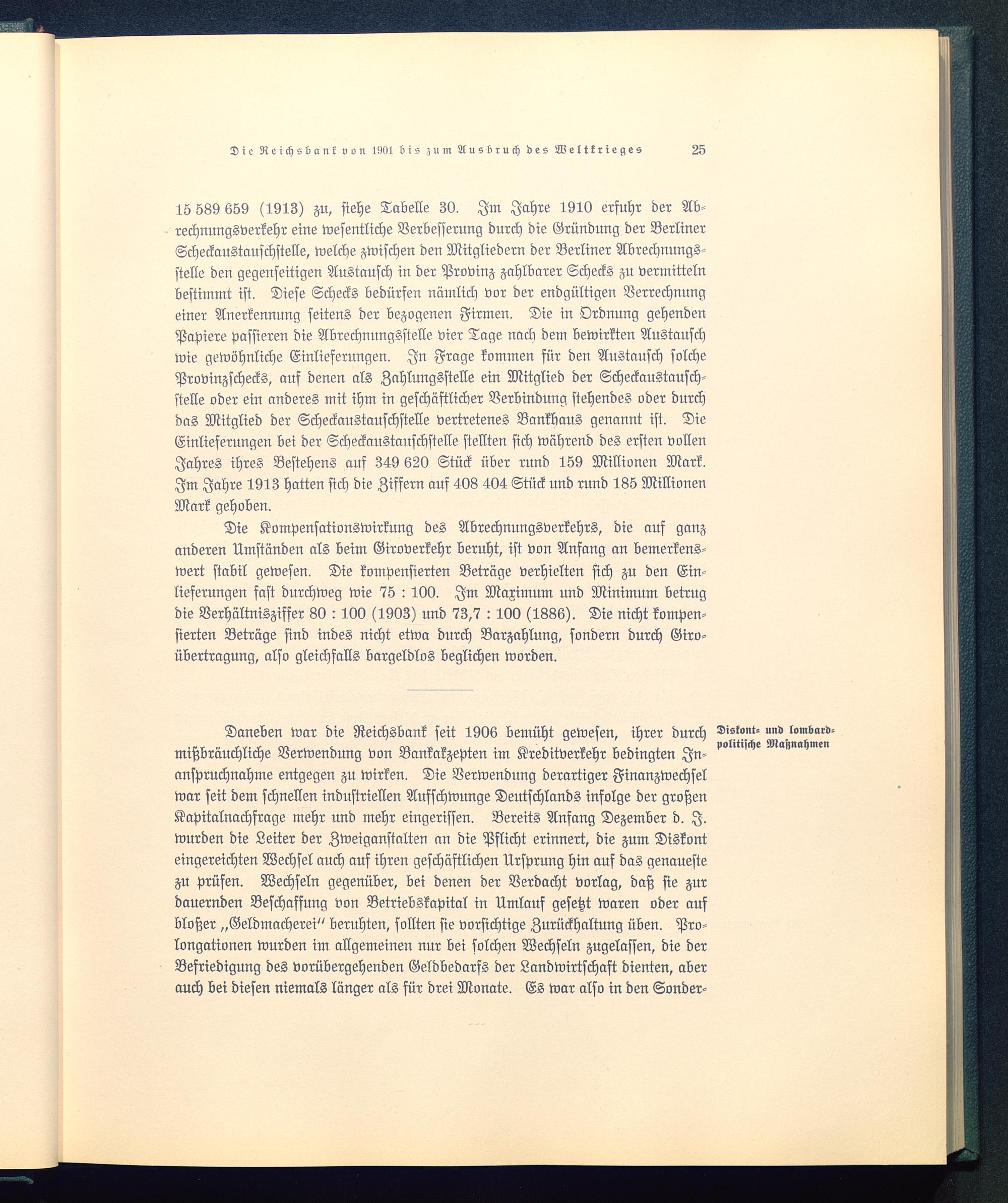 Die Reichsbank von 1901 bis zum Ausbruch des Weltkrieges 25

15 589 659 (1913) zu, siehe Tabelle 30. Im Jahre 1910 erfuhr der Abrechnungsverkehr eine wesentliche Verbesserung durch die Gründung der Berliner Scheckaustauschstelle, welche zwischen den Mitgliedern der Berliner Abrechnungsstelle den gegenseitigen Austausch in der Provinz zahlbarer Schecks zu vermitteln bestimmt ist. Diese Schecks bedürfen nämlich vor der endgültigen Verrechnung einer Anerkennung seitens der bezogenen Firmen. Die in Ordnung gehenden Papiere passieren die Abrechnungsstelle vier Tage nach dem bewirkten Austausch wie gewöhnliche Einlieferungen. In Frage kommen für den Austausch solche Provinzschecks, auf denen als Zahlungsstelle ein Mitglied der Scheckaustauschstelle oder ein anderes mit ihm in geschäftlicher Verbindung stehendes oder durch das Mitglied der Scheckaustauschstelle vertretenes Bankhaus genannt ist. Die Einlieferungen bei der Scheckaustauschstelle stellten sich während des ersten vollen Jahres ihres Bestehens auf 349 620 Stück über rund 159 Millionen Mark. Im Jahre 1913 hatten sich die Ziffern auf 408 404 Stück und rund 185 Millionen Mark gehoben.

Die Kompensationswirkung des Abrechnungsverkehrs, die auf ganz anderen Umständen als beim Giroverkehr beruht, ist von Anfang an bemerkenswert stabil gewesen. Die kompensierten Beträge verhielten sich zu den Einlieferungen fast durchweg wie 75 : 100. Im Maximum und Minimum betrug die Verhältnisziffer 80 : 100 (1903) und 73,7 : 100 (1886). Die nicht kompensierten Beträge sind indes nicht etwa durch Barzahlung, sondern durch Giroübertragung, also gleichfalls bargeldlos beglichen worden.

Diskont- und lombardpolitische Maßnahmen

Daneben war die Reichsbank seit 1906 bemüht gewesen, ihrer durch mißbräuchliche Verwendung von Bankakzepten im Kreditverkehr bedingten Inanspruchnahme entgegen zu wirken. Die Verwendung derartiger Finanzwechsel war seit dem schnellen industriellen Aufschwunge Deutschlands infolge der großen Kapitalnachfrage mehr und mehr eingerissen. Bereits Anfang Dezember d. J. wurden die Leiter der Zweiganstalten an die Pflicht erinnert, die zum Diskont eingereichten Wechsel auch auf ihren geschäftlichen Ursprung hin auf das genaueste zu prüfen. Wechseln gegenüber, bei denen der Verdacht vorlag, daß sie zur dauernden Beschaffung von Betriebskapital in Umlauf gesetzt waren oder auf bloßer „Geldmacherei" beruhten, sollten sie vorsichtige Zurückhaltung üben. Prolongationen wurden im allgemeinen nur bei solchen Wechseln zugelassen, die der Befriedigung des vorübergehenden Geldbedarfs der Landwirtschaft dienten, aber auch bei diesen niemals länger als für drei Monate. Es war also in den Sonder-